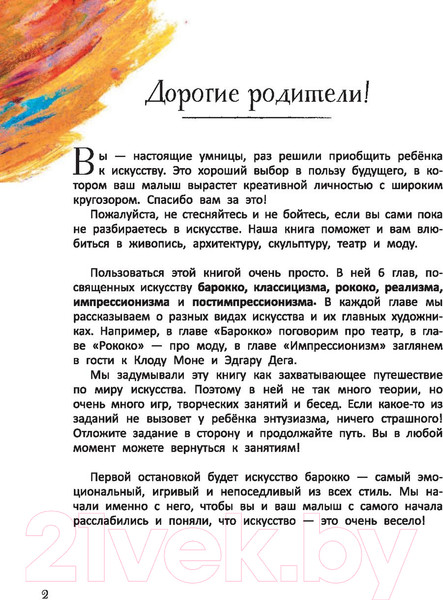 Дорогие родители!

Вы — настоящие умницы, раз решили приобщить ребёнка к искусству. Это хороший выбор в пользу будущего, в котором ваш малыш вырастет креативной личностью с широким кругозором. Спасибо вам за это!

Пожалуйста, не стесняйтесь и не бойтесь, если вы сами пока не разбираетесь в искусстве. Наша книга поможет и вам влюбиться в живопись, архитектуру, скульптуру, театр и моду.

Пользоваться этой книгой очень просто. В ней 6 глав, посвященных искусству барокко, классицизма, рококо, реализма, импрессионизма и постимпрессионизма. В каждой главе мы рассказываем о разных видах искусства и их главных художниках. Например, в главе «Барокко» поговорим про театр, в главе «Рококо» — про моду, в главе «Импрессионизм» заглянем в гости к Клоду Моне и Эдгару Дега.

Мы задумывали эту книгу как захватывающее путешествие по миру искусства. Поэтому в ней не так много теории, но очень много игр, творческих занятий и бесед. Если какое-то из заданий не вызовет у ребёнка энтузиазма, ничего страшного! Отложите задание в сторону и продолжайте путь. Вы в любой момент можете вернуться к занятиям!

Первой остановкой будет искусство барокко — самый эмоциональный, игривый и непоседливый из всех стиль. Мы начали именно с него, чтобы вы и ваш малыш с самого начала расслабились и поняли, что искусство — это очень весело!

21vek.by

2